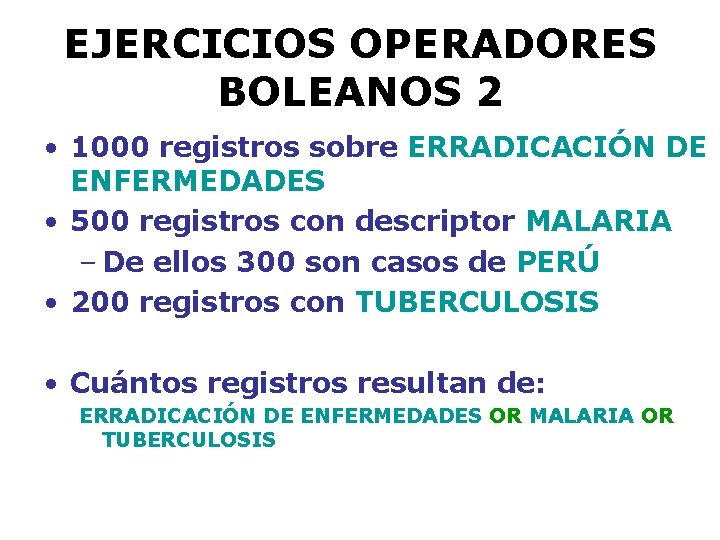 EJERCICIOS OPERADORES BOLEANOS 2

• 1000 registros sobre ERRADICACIÓN DE ENFERMEDADES
• 500 registros con descriptor MALARIA
– De ellos 300 son casos de PERÚ
• 200 registros con TUBERCULOSIS

• Cuántos registros resultan de:
ERRADICACIÓN DE ENFERMEDADES OR MALARIA OR TUBERCULOSIS